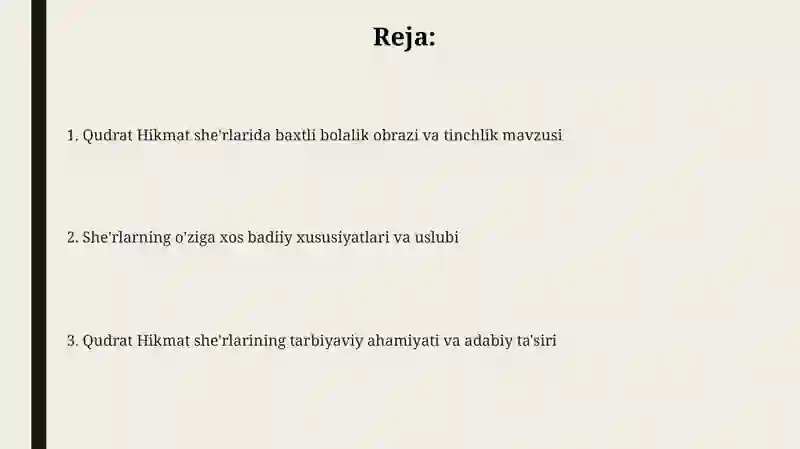 Reja:

1. Qudrat Hikmat she'rlarida baxtli bolalik obrazi va tinchlik mavzusi

2. She'rlarning o'ziga xos badiiy xususiyatlari va uslubi

3. Qudrat Hikmat she'rlarining tarbiyaviy ahamiyati va adabiy ta'siri